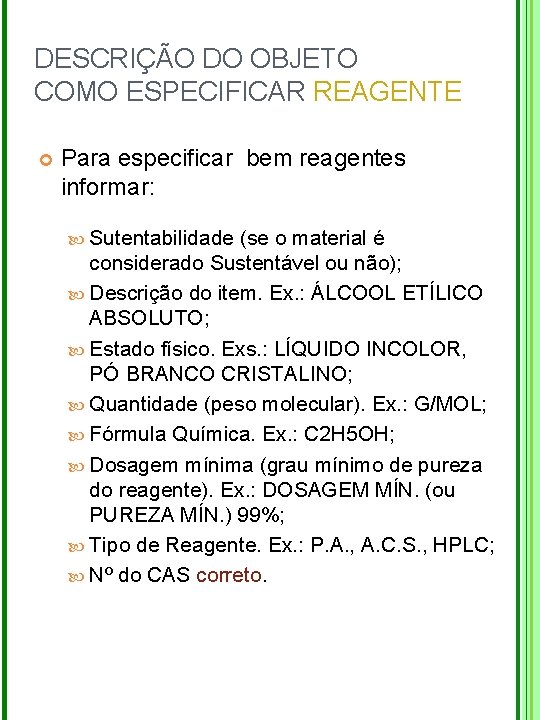 DESCRIÇÃO DO OBJETO
COMO ESPECIFICAR REAGENTE

Para especificar bem reagentes informar:

Sutentabilidade (se o material é considerado Sustentável ou não);

Descrição do item. Ex.: ÁLCOOL ETÍLICO ABSOLUTO;

Estado físico. Exs.: LÍQUIDO INCOLOR, PÓ BRANCO CRISTALINO;

Quantidade (peso molecular). Ex.: G/MOL;

Fórmula Química. Ex.: C2H5OH;

Dosagem mínima (grau mínimo de pureza do reagente). Ex.: DOSAGEM MÍN. (ou PUREZA MÍN.) 99%;

Tipo de Reagente. Ex.: P.A., A.C.S., HPLC;

Nº do CAS correto.